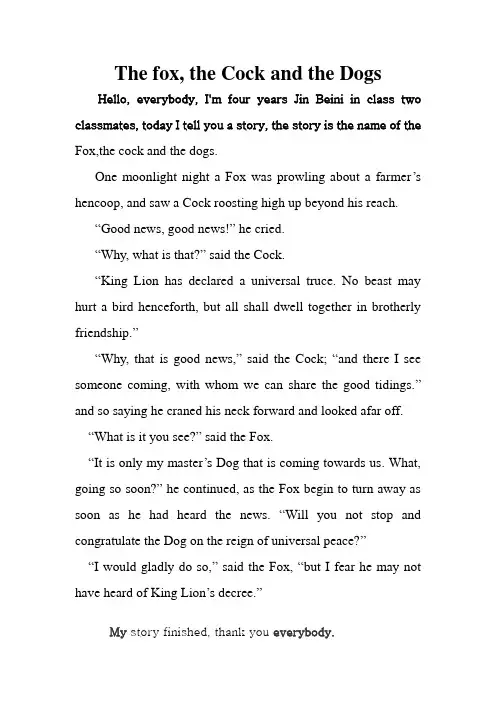 The fox, the Cock and the Dogs

Hello, everybody, I'm four years Jin Beini in class two classmates, today I tell you a story, the story is the name of the Fox,the cock and the dogs.

One moonlight night a Fox was prowling about a farmer's hencoop, and saw a Cock roosting high up beyond his reach.

"Good news, good news!" he cried.

"Why, what is that?" said the Cock.

"King Lion has declared a universal truce. No beast may hurt a bird henceforth, but all shall dwell together in brotherly friendship."

"Why, that is good news," said the Cock; "and there I see someone coming, with whom we can share the good tidings." and so saying he craned his neck forward and looked afar off.

"What is it you see?" said the Fox.

"It is only my master's Dog that is coming towards us. What, going so soon?" he continued, as the Fox begin to turn away as soon as he had heard the news. "Will you not stop and congratulate the Dog on the reign of universal peace?"

"I would gladly do so," said the Fox, "but I fear he may not have heard of King Lion's decree."

My story finished, thank you everybody.